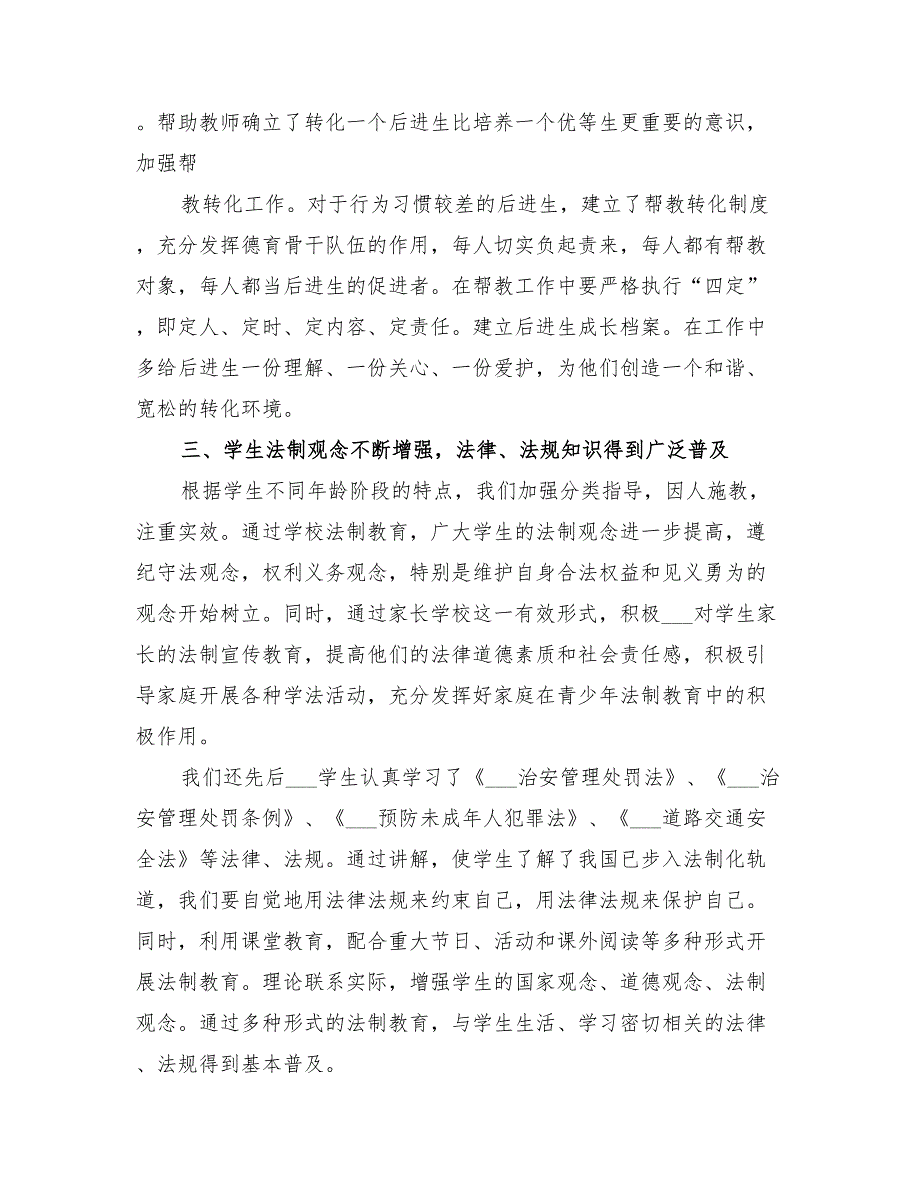 。帮助教师确立了转化一个后进生比培养一个优等生更重要的意识，加强帮

教转化工作。对于行为习惯较差的后进生，建立了帮教转化制度，充分发挥德育骨干队伍的作用，每人切实负起责来，每人都有帮教对象，每人都当后进生的促进者。在帮教工作中要严格执行“四定”，即定人、定时、定内容、定责任。建立后进生成长档案。在工作中多给后进生一份理解、一份关心、一份爱护，为他们创造一个和谐、宽松的转化环境。

三、学生法制观念不断增强，法律、法规知识得到广泛普及

根据学生不同年龄阶段的特点，我们加强分类指导，因人施教，注重实效。通过学校法制教育，广大学生的法制观念进一步提高，遵纪守法观念，权利义务观念，特别是维护自身合法权益和见义勇为的观念开始树立。同时，通过家长学校这一有效形式，积极___对学生家长的法制宣传教育，提高他们的法律道德素质和社会责任感，积极引导家庭开展各种学法活动，充分发挥好家庭在青少年法制教育中的积极作用。

我们还先后___学生认真学习了《___治安管理处罚法》、《___治安管理处罚条例》、《___预防未成年人犯罪法》、《___道路交通安全法》等法律、法规。通过讲解，使学生了解了我国已步入法制化轨道，我们要自觉地用法律法规来约束自己，用法律法规来保护自己。同时，利用课堂教育，配合重大节日、活动和课外阅读等多种形式开展法制教育。理论联系实际，增强学生的国家观念、道德观念、法制观念。通过多种形式的法制教育，与学生生活、学习密切相关的法律、法规得到基本普及。